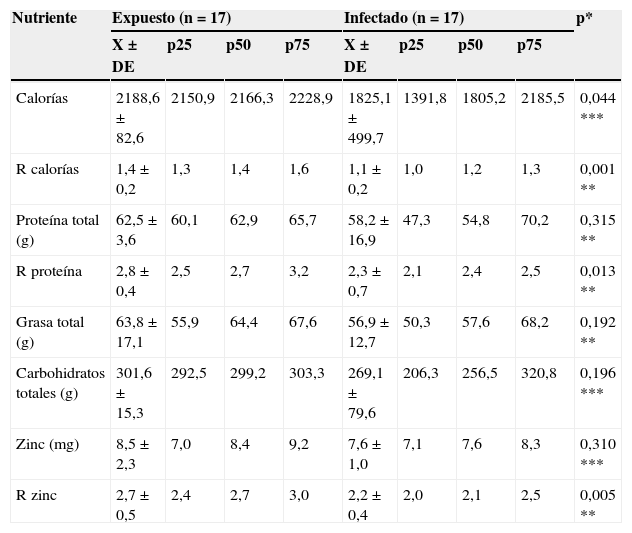 | Nutriente | Expuesto (n = 17) | | | | Infectado (n = 17) | | | | p* |
|---|---|---|---|---|---|---|---|---|---|
| | X ± DE | p25 | p50 | p75 | X ± DE | p25 | p50 | p75 | |
| Calorías | 2188,6 ± 82,6 | 2150,9 | 2166,3 | 2228,9 | 1825,1 ± 499,7 | 1391,8 | 1805,2 | 2185,5 | 0,044 *** |
| R calorías | 1,4 ± 0,2 | 1,3 | 1,4 | 1,6 | 1,1 ± 0,2 | 1,0 | 1,2 | 1,3 | 0,001 ** |
| Proteína total (g) | 62,5 ± 3,6 | 60,1 | 62,9 | 65,7 | 58,2 ± 16,9 | 47,3 | 54,8 | 70,2 | 0,315 ** |
| R proteína | 2,8 ± 0,4 | 2,5 | 2,7 | 3,2 | 2,3 ± 0,7 | 2,1 | 2,4 | 2,5 | 0,013 ** |
| Grasa total (g) | 63,8 ± 17,1 | 55,9 | 64,4 | 67,6 | 56,9 ± 12,7 | 50,3 | 57,6 | 68,2 | 0,192 ** |
| Carbohidratos totales (g) | 301,6 ± 15,3 | 292,5 | 299,2 | 303,3 | 269,1 ± 79,6 | 206,3 | 256,5 | 320,8 | 0,196 *** |
| Zinc (mg) | 8,5 ± 2,3 | 7,0 | 8,4 | 9,2 | 7,6 ± 1,0 | 7,1 | 7,6 | 8,3 | 0,310 *** |
| R zinc | 2,7 ± 0,5 | 2,4 | 2,7 | 3,0 | 2,2 ± 0,4 | 2,0 | 2,1 | 2,5 | 0,005 ** |